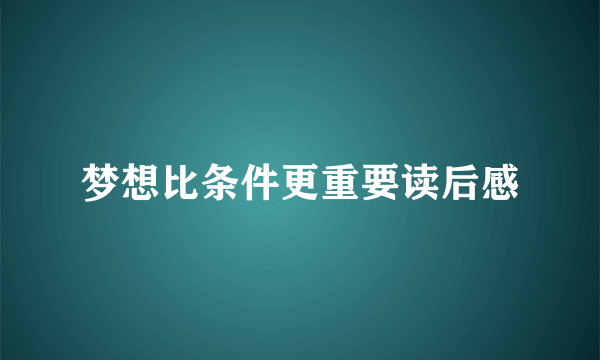 梦想比条件更重要读后感